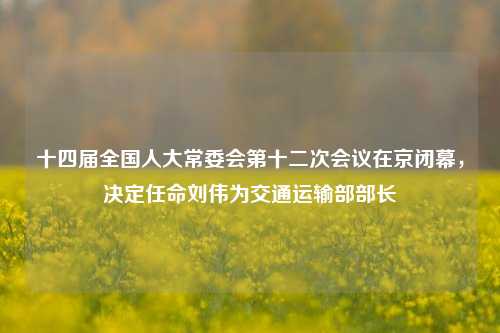 十四届全国人大常委会第十二次会议在京闭幕，决定任命刘伟为交通运输部部长